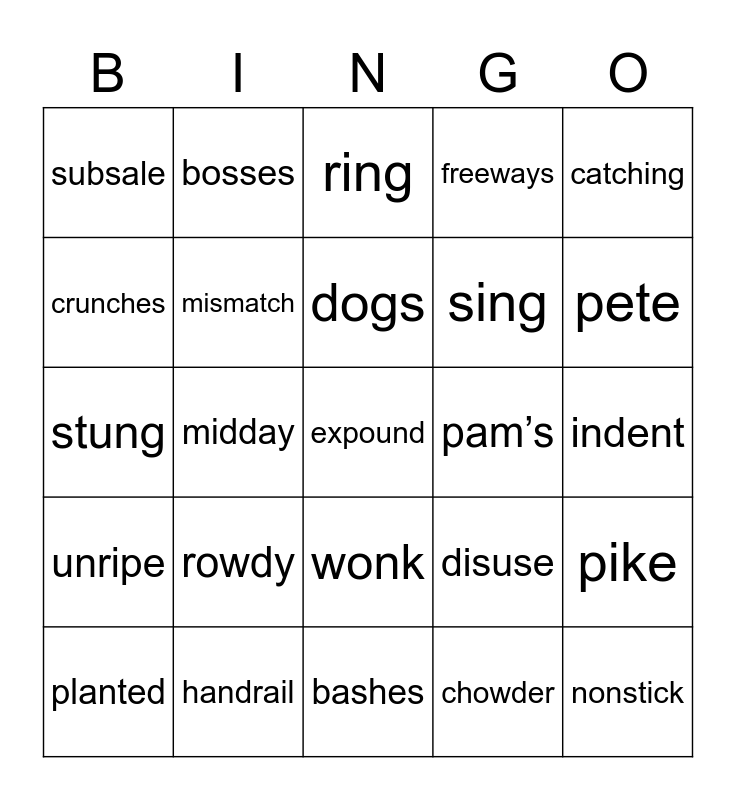 | B | I | N | G | O |
|---|---|---|---|---|
| subsale | bosses | ring | freeways | catching |
| crunches | mismatch | dogs | sing | pete |
| stung | midday | expound | pam’s | indent |
| unripe | rowdy | wonk | disuse | pike |
| planted | handrail | bashes | chowder | nonstick |